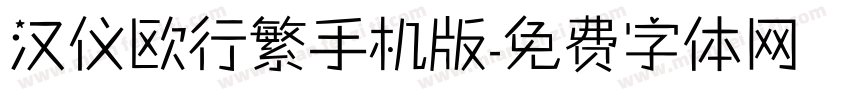 汉仪欧行繁手机版-免费字体网